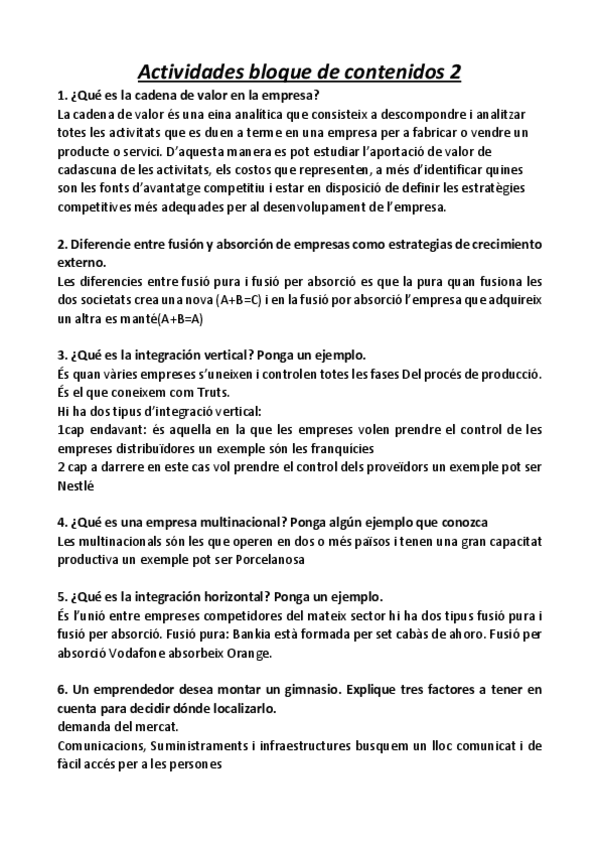 Actividades bloque de contenidos 2

1. ¿Qué es la cadena de valor en la empresa?
La cadena de valor és una eina analítica que consisteix a descompondre i analitzar totes les activitats que es duen a terme en una empresa per a fabricar o vendre un producte o servici. D'aquesta manera es pot estudiar l'aportació de valor de cadascuna de les activitats, els costos que representen, a més d'identificar quines son les fonts d'avantatge competitiu i estar en disposició de definir les estratègies competitives més adequades per al desenvolupament de l'empresa.

2. Diferencie entre fusión y absorción de empresas como estrategias de crecimiento externo.
Les diferencies entre fusió pura i fusió per absorció es que la pura quan fusiona les dos societats crea una nova (A+B=C) i en la fusió por absorció l'empresa que adquireix un altra es manté(A+B=A)

3. ¿Qué es la integración vertical? Ponga un ejemplo.
És quan vàries empreses s'uneixen i controlen totes les fases Del procés de producció. És el que coneixem com Truts.
Hi ha dos tipus d'integració vertical:
1cap endavant: és aquella en la que les empreses volen prendre el control de les empreses distribuïdores un exemple són les franquícies
2 cap a darrere en este cas vol prendre el control dels proveïdors un exemple pot ser Nestlé

4. ¿Qué es una empresa multinacional? Ponga algún ejemplo que conozca
Les multinacionals són les que operen en dos o més països i tenen una gran capacitat productiva un exemple pot ser Porcelanosa

5. ¿Qué es la integración horizontal? Ponga un ejemplo.
És l'unió entre empreses competidores del mateix sector hi ha dos tipus fusió pura i fusió per absorció. Fusió pura: Bankia està formada per set cabàs de ahoro. Fusió per absorció Vodafone absorbeix Orange.

6. Un emprendedor desea montar un gimnasio. Explique tres factores a tener en cuenta para decidir dónde localizarlo.
demanda del mercat.
Comunicacions, Suministraments i infraestructures busquem un lloc comunicat i de fàcil accés per a les persones